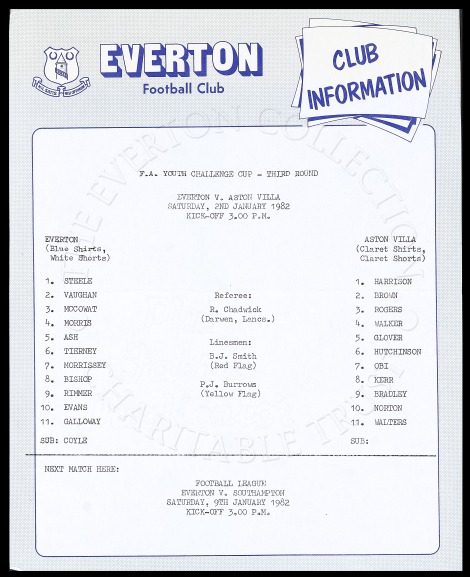 EVERTON
Football Club

CLUB INFORMATION

THE EVERTON COLLECTION CHARITABLE TRUST

F.A. YOUTH CHALLENGE CUP - THIRD ROUND

EVERTON V. ASTON VILLA
SATURDAY, 2ND JANUARY 1982
KICK-OFF 3.00 P.M.

EVERTON
(Blue Shirts, White Shorts)

1. STEELE
2. VAUGHAN
3. MCCOWAT
4. MORRIS
5. ASH
6. TIERNEY
7. MORRISSEY
8. BISHOP
9. RIMMER
10. EVANS
11. GALLOWAY

SUB: COYLE

Referee:
R. Chadwick
(Darwen, Lancs.)

Linesmen:
B.J. Smith
(Red Flag)

P.J. Burrows
(Yellow Flag)

ASTON VILLA
(Claret Shirts, Claret Shorts)

1. HARRISON
2. BROWN
3. ROGERS
4. WALKER
5. GLOVER
6. HUTCHINSON
7. OBI
8. KERR
9. BRADLEY
10. NORTON
11. WALTERS

SUB:

NEXT MATCH HERE:

FOOTBALL LEAGUE
EVERTON V. SOUTHAMPTON
SATURDAY, 9TH JANUARY 1982
KICK-OFF 3.00 P.M.